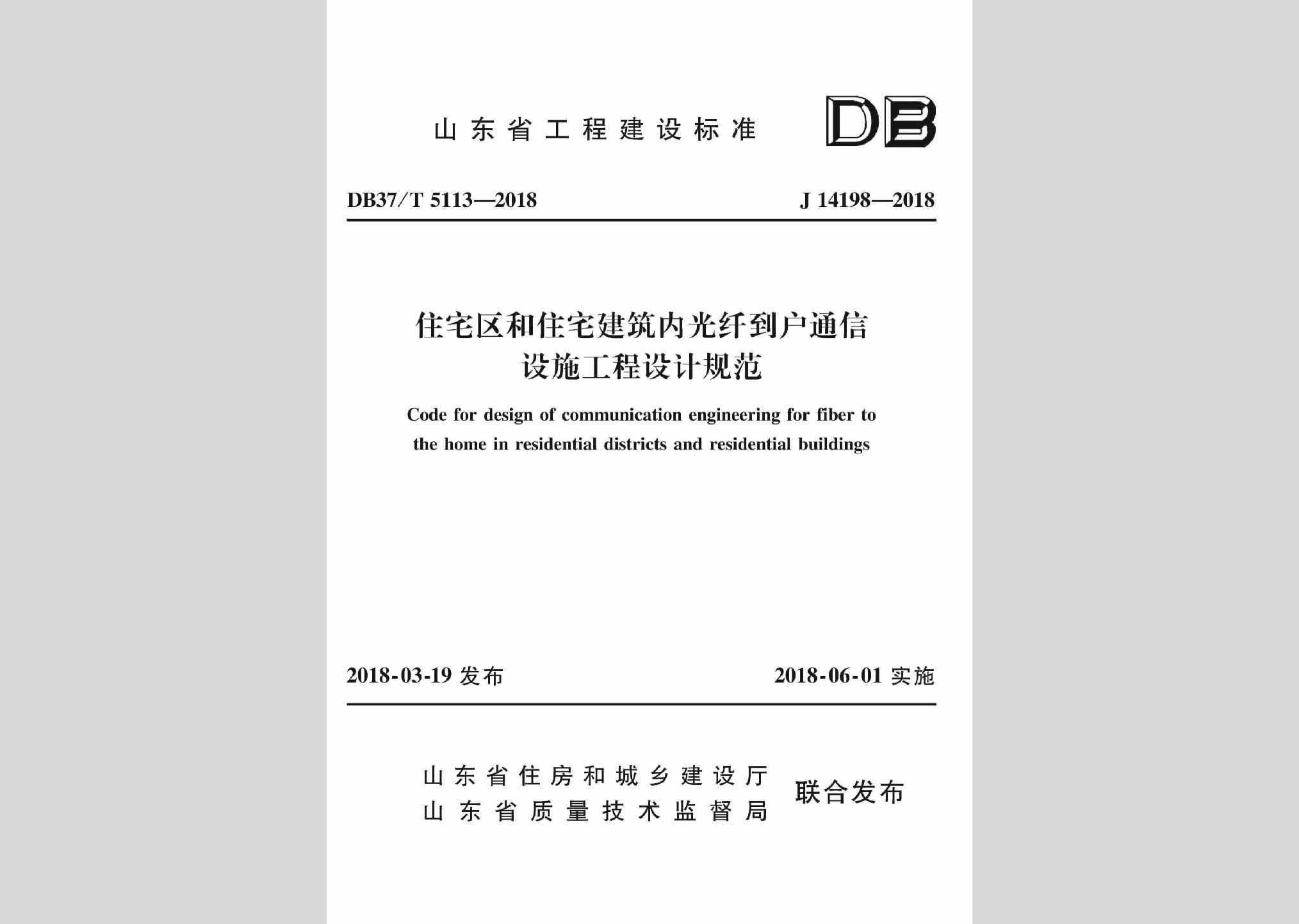 山东省工程建设标准

DB

DB37/T 5113—2018

J 14198—2018

住宅区和住宅建筑内光纤到户通信设施工程设计规范

Code for design of communication engineering for fiber to the home in residential districts and residential buildings

2018-03-19 发布

2018-06-01 实施

山东省住房和城乡建设厅
山东省质量技术监督局

联合发布